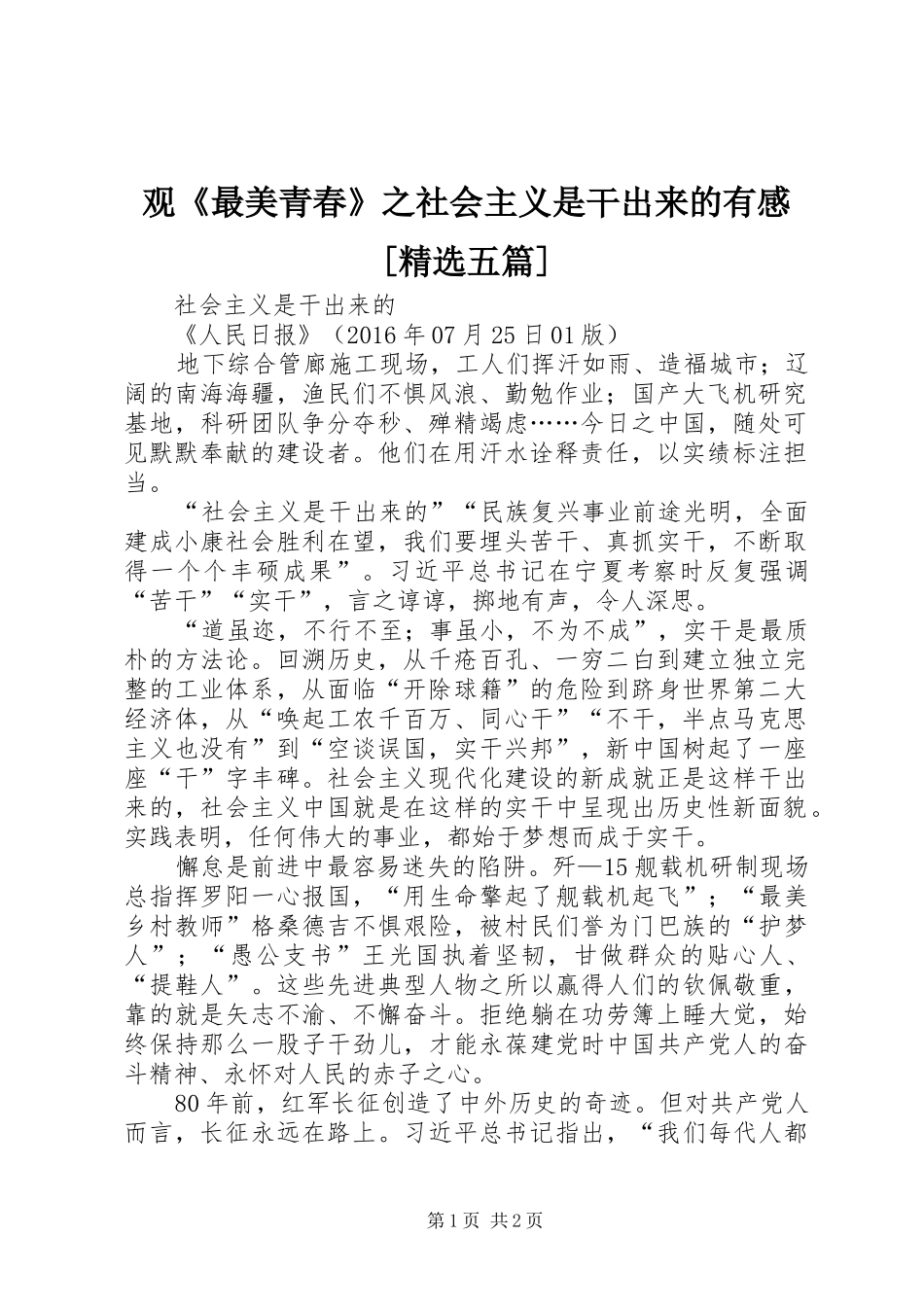 观《最美青春》之社会主义是干出来的有感[精选五篇]

社会主义是干出来的

《人民日报》（2016年07月25日01版）

地下综合管廊施工现场，工人们挥汗如雨、造福城市；辽阔的南海海疆，渔民们不惧风浪、勤勉作业；国产大飞机研究基地，科研团队争分夺秒、殚精竭虑……今日之中国，随处可见默默奉献的建设者。他们在用汗水诠释责任，以实绩标注担当。

“社会主义是干出来的”“民族复兴事业前途光明，全面建成小康社会胜利在望，我们要埋头苦干、真抓实干，不断取得一个个丰硕成果”。习近平总书记在宁夏考察时反复强调“苦干”“实干”，言之谆谆，掷地有声，令人深思。

“道虽迩，不行不至；事虽小，不为不成”，实干是最质朴的方法论。回溯历史，从千疮百孔、一穷二白到建立独立完整的工业体系，从面临“开除球籍”的危险到跻身世界第二大经济体，从“唤起工农千百万、同心干”“不干，半点马克思主义也没有”到“空谈误国，实干兴邦”，新中国树起了一座座“干”字丰碑。社会主义现代化建设的新成就正是这样干出来的，社会主义中国就是在这样的实干中呈现出历史性新面貌。实践表明，任何伟大的事业，都始于梦想而成于实干。

懈怠是前进中最容易迷失的陷阱。歼—15舰载机研制现场总指挥罗阳一心报国，“用生命擎起了舰载机起飞”；“最美乡村教师”格桑德吉不惧艰险，被村民们誉为门巴族的“护梦人”；“愚公支书”王光国执着坚韧，甘做群众的贴心人、“提鞋人”。这些先进典型人物之所以赢得人们的钦佩敬重，靠的就是矢志不渝、不懈奋斗。拒绝躺在功劳簿上睡大觉，始终保持那么一股子干劲儿，才能永葆建党时中国共产党人的奋斗精神、永怀对人民的赤子之心。

80年前，红军长征创造了中外历史的奇迹。但对共产党人而言，长征永远在路上。习近平总书记指出，“我们每代人都

第1页 共2页